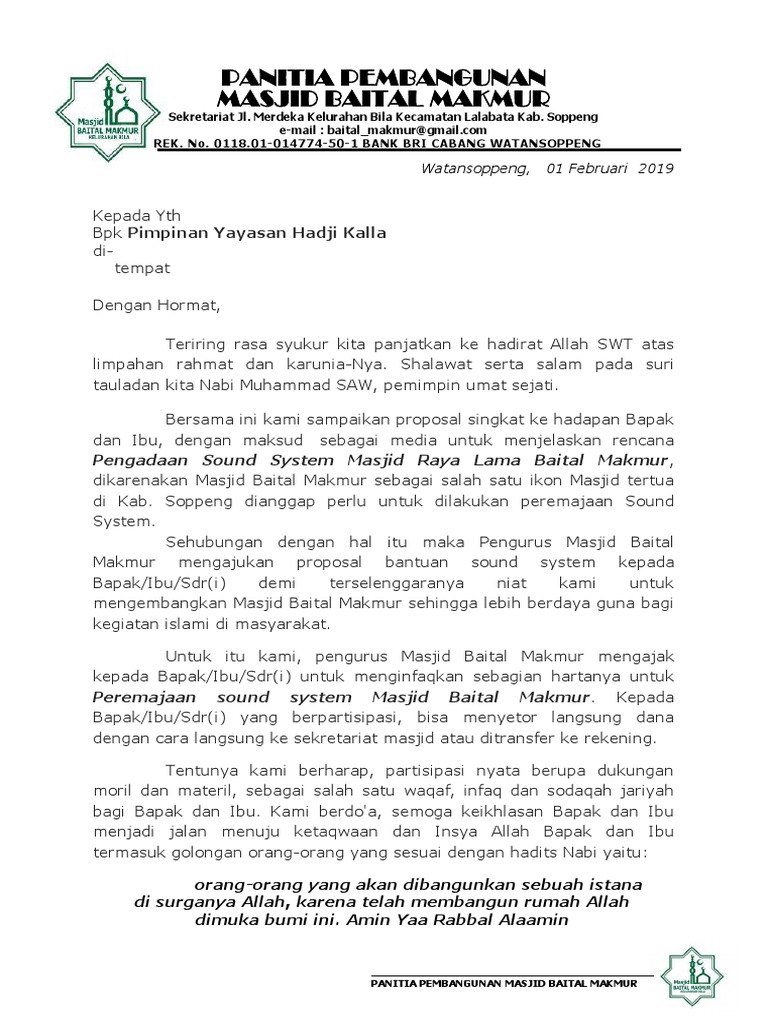 Masjid
BAITAL MAKMUR
KELURAHAN BILA

PANITIA PEMBANGUNAN
MASJID BAITAL MAKMUR
Sekretariat Jl. Merdeka Kelurahan Bila Kecamatan Lalabata Kab. Soppeng
e-mail : baital_makmur@gmail.com
REK. No. 0118.01-014774-50-1 BANK BRI CABANG WATANSOPPENG

Watansoppeng, 01 Februari 2019

Kepada Yth
Bpk Pimpinan Yayasan Hadji Kalla
di-
tempat

Dengan Hormat,

Teriring rasa syukur kita panjatkan ke hadirat Allah SWT atas limpahan rahmat dan karunia-Nya. Shalawat serta salam pada suri tauladan kita Nabi Muhammad SAW, pemimpin umat sejati.

Bersama ini kami sampaikan proposal singkat ke hadapan Bapak dan Ibu, dengan maksud sebagai media untuk menjelaskan rencana Pengadaan Sound System Masjid Raya Lama Baital Makmur, dikarenakan Masjid Baital Makmur sebagai salah satu ikon Masjid tertua di Kab. Soppeng dianggap perlu untuk dilakukan peremajaan Sound System.

Sehubungan dengan hal itu maka Pengurus Masjid Baital Makmur mengajukan proposal bantuan sound system kepada Bapak/Ibu/Sdr(i) demi terselenggaranya niat kami untuk mengembangkan Masjid Baital Makmur sehingga lebih berdaya guna bagi kegiatan islami di masyarakat.

Untuk itu kami, pengurus Masjid Baital Makmur mengajak kepada Bapak/Ibu/Sdr(i) untuk menginfaqkan sebagian hartanya untuk Peremajaan sound system Masjid Baital Makmur. Kepada Bapak/Ibu/Sdr(i) yang berpartisipasi, bisa menyetor langsung dana dengan cara langsung ke sekretariat masjid atau ditransfer ke rekening.

Tentunya kami berharap, partisipasi nyata berupa dukungan moril dan materil, sebagai salah satu waqaf, infaq dan sodaqah jariyah bagi Bapak dan Ibu. Kami berdo'a, semoga keikhlasan Bapak dan Ibu menjadi jalan menuju ketaqwaan dan Insya Allah Bapak dan Ibu termasuk golongan orang-orang yang sesuai dengan hadits Nabi yaitu:

orang-orang yang akan dibangunkan sebuah istana di surganya Allah, karena telah membangun rumah Allah dimuka bumi ini. Amin Yaa Rabbal Alaamin

PANITIA PEMBANGUNAN MASJID BAITAL MAKMUR
Masjid
BAITAL MAKMUR
KELURAHAN BILA